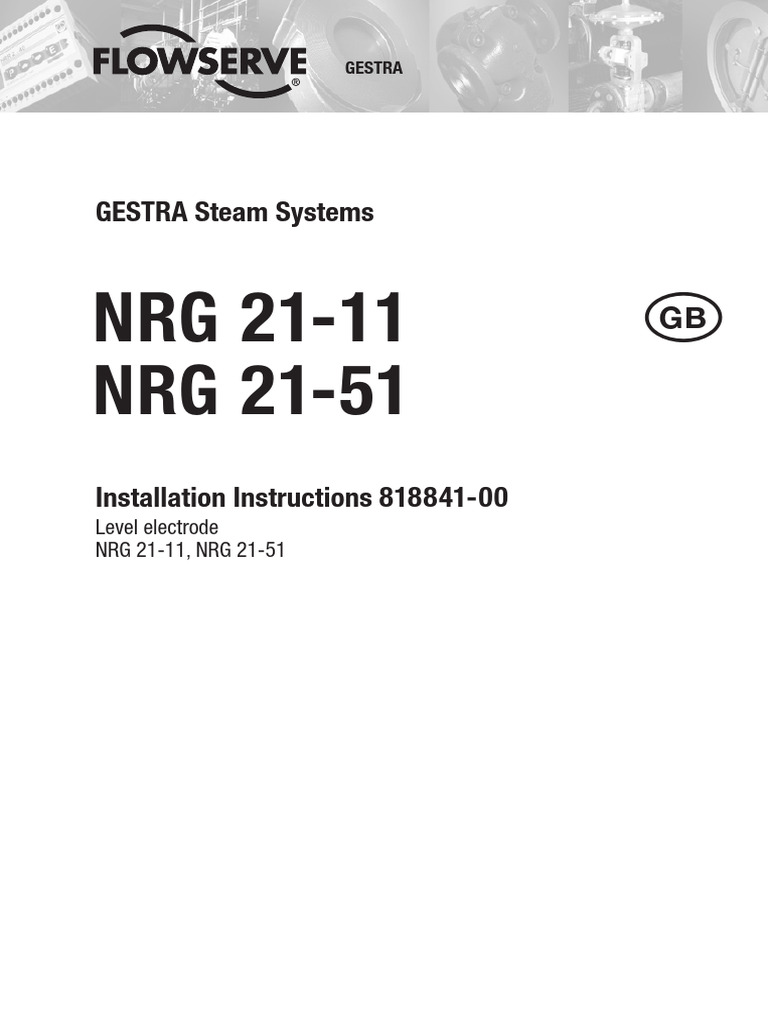 FLOWSERVE®

GESTRA

GESTRA Steam Systems

NRG 21-11
NRG 21-51

GB

Installation Instructions 818841-00
Level electrode
NRG 21-11, NRG 21-51